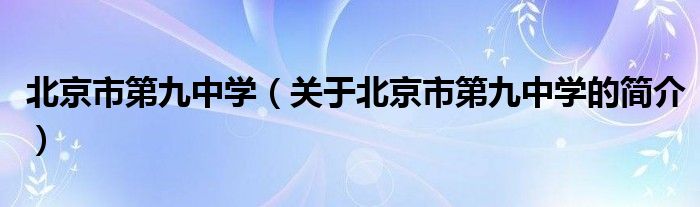 北京市第九中学（关于北京市第九中学的简介）